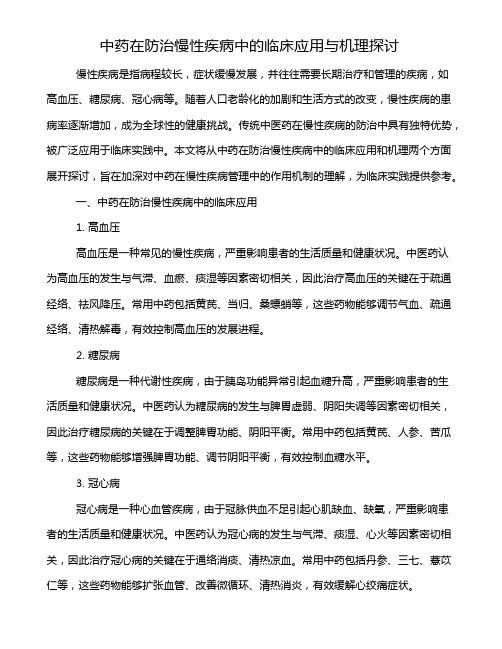 中药在防治慢性疾病中的临床应用与机理探讨

慢性疾病是指病程较长，症状缓慢发展，并往往需要长期治疗和管理的疾病，如高血压、糖尿病、冠心病等。随着人口老龄化的加剧和生活方式的改变，慢性疾病的患病率逐渐增加，成为全球性的健康挑战。传统中医药在慢性疾病的防治中具有独特优势，被广泛应用于临床实践中。本文将从中药在防治慢性疾病中的临床应用和机理两个方面展开探讨，旨在加深对中药在慢性疾病管理中的作用机制的理解，为临床实践提供参考。

一、中药在防治慢性疾病中的临床应用

1. 高血压

高血压是一种常见的慢性疾病，严重影响患者的生活质量和健康状况。中医药认为高血压的发生与气滞、血瘀、痰湿等因素密切相关，因此治疗高血压的关键在于疏通经络、祛风降压。常用中药包括黄芪、当归、桑螵蛸等，这些药物能够调节气血、疏通经络、清热解毒，有效控制高血压的发展进程。

2. 糖尿病

糖尿病是一种代谢性疾病，由于胰岛功能异常引起血糖升高，严重影响患者的生活质量和健康状况。中医药认为糖尿病的发生与脾胃虚弱、阴阳失调等因素密切相关，因此治疗糖尿病的关键在于调整脾胃功能、阴阳平衡。常用中药包括黄芪、人参、苦瓜等，这些药物能够增强脾胃功能、调节阴阳平衡，有效控制血糖水平。

3. 冠心病

冠心病是一种心血管疾病，由于冠脉供血不足引起心肌缺血、缺氧，严重影响患者的生活质量和健康状况。中医药认为冠心病的发生与气滞、痰湿、心火等因素密切相关，因此治疗冠心病的关键在于通络消痰、清热凉血。常用中药包括丹参、三七、薏苡仁等，这些药物能够扩张血管、改善微循环、清热消炎，有效缓解心绞痛症状。